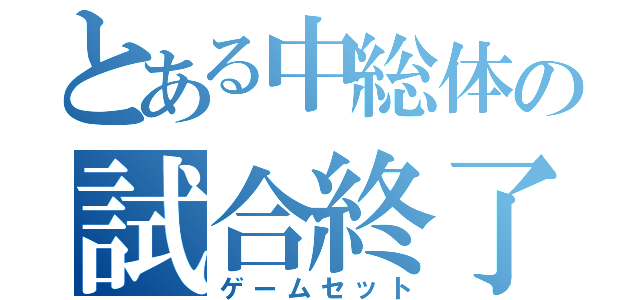 とある中総体の
試合終了
ゲームセット